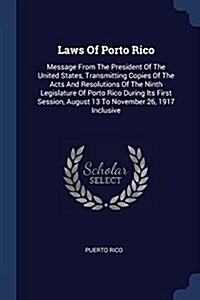 Laws Of Porto Rico

Message From The President Of The United States, Transmitting Copies Of The Acts And Resolutions Of The Ninth Legislature Of Porto Rico During Its First Session, August 13 To November 26, 1917 Inclusive

Scholar SELECT

PUERTO RICO